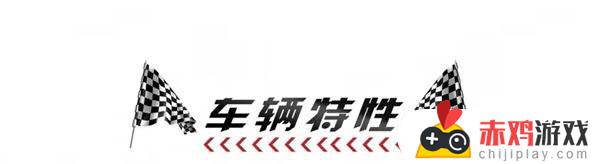 车辆特性

赤鸡游戏
chijiplay.com